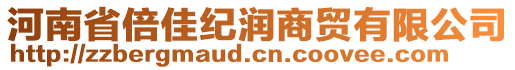 河南省倍佳纪润商贸有限公司
http://zzbergmaud.cn.coovee.com